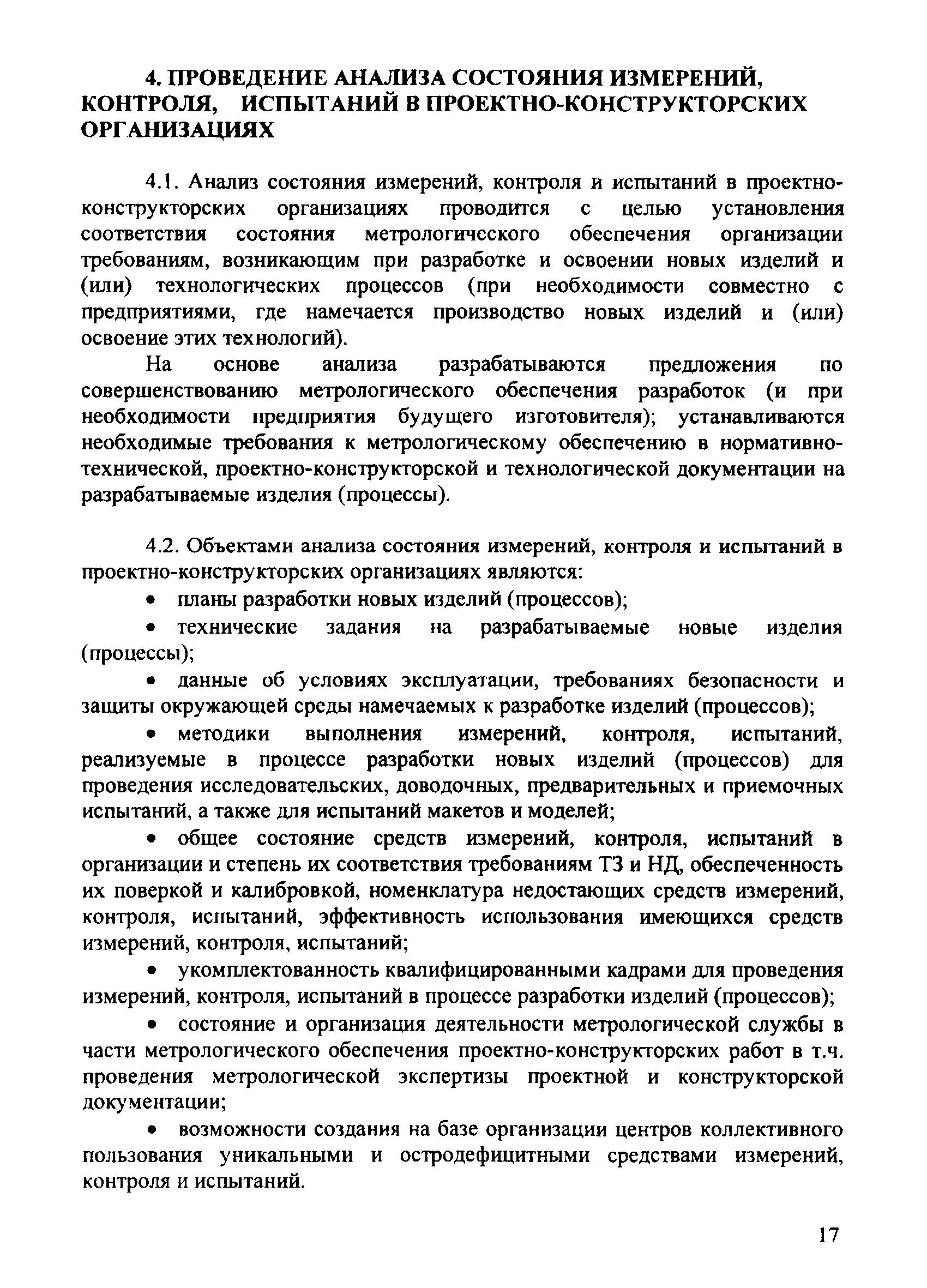 4. ПРОВЕДЕНИЕ АНАЛИЗА СОСТОЯНИЯ ИЗМЕРЕНИЙ, КОНТРОЛЯ, ИСПЫТАНИЙ В ПРОЕКТНО-КОНСТРУКТОРСКИХ ОРГАНИЗАЦИЯХ

4.1. Анализ состояния измерений, контроля и испытаний в проектно-конструкторских организациях проводится с целью установления соответствия состояния метрологического обеспечения организации требованиям, возникающим при разработке и освоении новых изделий и (или) технологических процессов (при необходимости совместно с предприятиями, где намечается производство новых изделий и (или) освоение этих технологий).

На основе анализа разрабатываются предложения по совершенствованию метрологического обеспечения разработок (и при необходимости предприятия будущего изготовителя); устанавливаются необходимые требования к метрологическому обеспечению в нормативно-технической, проектно-конструкторской и технологической документации на разрабатываемые изделия (процессы).

4.2. Объектами анализа состояния измерений, контроля и испытаний в проектно-конструкторских организациях являются:

• планы разработки новых изделий (процессов);

• технические задания на разрабатываемые новые изделия (процессы);

• данные об условиях эксплуатации, требованиях безопасности и защиты окружающей среды намечаемых к разработке изделий (процессов);

• методики выполнения измерений, контроля, испытаний, реализуемые в процессе разработки новых изделий (процессов) для проведения исследовательских, доводочных, предварительных и приемочных испытаний, а также для испытаний макетов и моделей;

• общее состояние средств измерений, контроля, испытаний в организации и степень их соответствия требованиям ТЗ и НД, обеспеченность их поверкой и калибровкой, номенклатура недостающих средств измерений, контроля, испытаний, эффективность использования имеющихся средств измерений, контроля, испытаний;

• укомплектованность квалифицированными кадрами для проведения измерений, контроля, испытаний в процессе разработки изделий (процессов);

• состояние и организация деятельности метрологической службы в части метрологического обеспечения проектно-конструкторских работ в т.ч. проведения метрологической экспертизы проектной и конструкторской документации;

• возможности создания на базе организации центров коллективного пользования уникальными и остродефицитными средствами измерений, контроля и испытаний.

17